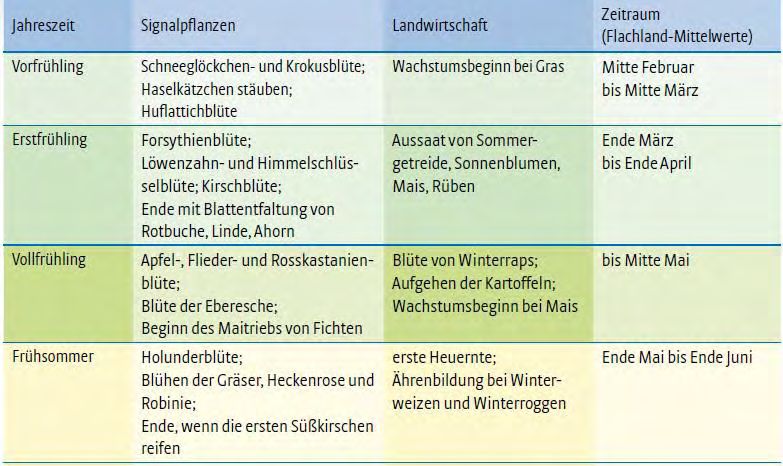 | Jahreszeit | Signalpflanzen | Landwirtschaft | Zeitraum (Flachland-Mittelwerte) |
|---|---|---|---|
| Vorfrühling | Schneeglöckchen- und Krokusblüte; Haselkätzchen stäuben; Huflattichblüte | Wachstumsbeginn bei Gras | Mitte Februar bis Mitte März |
| Erstfrühling | Forsythienblüte; Löwenzahn- und Himmelschlüsselblüte; Kirschblüte; Ende mit Blattentfaltung von Rotbuche, Linde, Ahorn | Aussaat von Sommergetreide, Sonnenblumen, Mais, Rüben | Ende März bis Ende April |
| Vollfrühling | Apfel-, Flieder- und Rosskastanienblüte; Blüte der Eberesche; Beginn des Maitriebs von Fichten | Blüte von Winterraps; Aufgehen der Kartoffeln; Wachstumsbeginn bei Mais | bis Mitte Mai |
| Frühsommer | Holunderblüte; Blühen der Gräser, Heckenrose und Robinie; Ende, wenn die ersten Süßkirschen reifen | erste Heuernte; Ährenbildung bei Winterweizen und Winterroggen | Ende Mai bis Ende Juni |